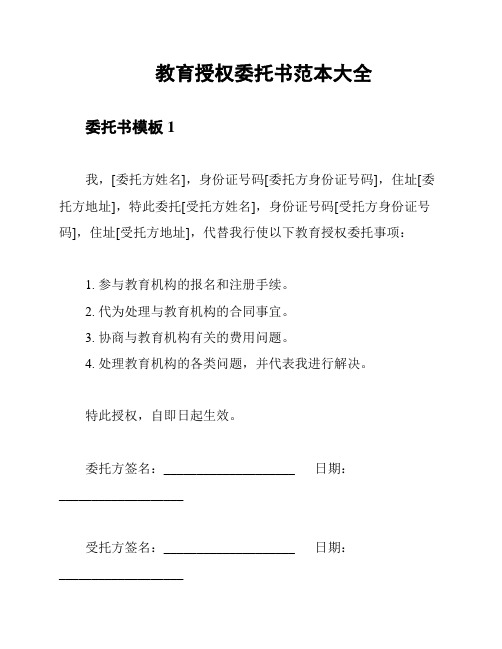 教育授权委托书范本大全

委托书模板 1

我，[委托方姓名]，身份证号码[委托方身份证号码]，住址[委托方地址]，特此委托[受托方姓名]，身份证号码[受托方身份证号码]，住址[受托方地址]，代替我行使以下教育授权委托事项：

1. 参与教育机构的报名和注册手续。
2. 代为处理与教育机构的合同事宜。
3. 协商与教育机构有关的费用问题。
4. 处理教育机构的各类问题，并代表我进行解决。

特此授权，自即日起生效。

委托方签名：____________________ 日期：____________________

受托方签名：____________________ 日期：____________________